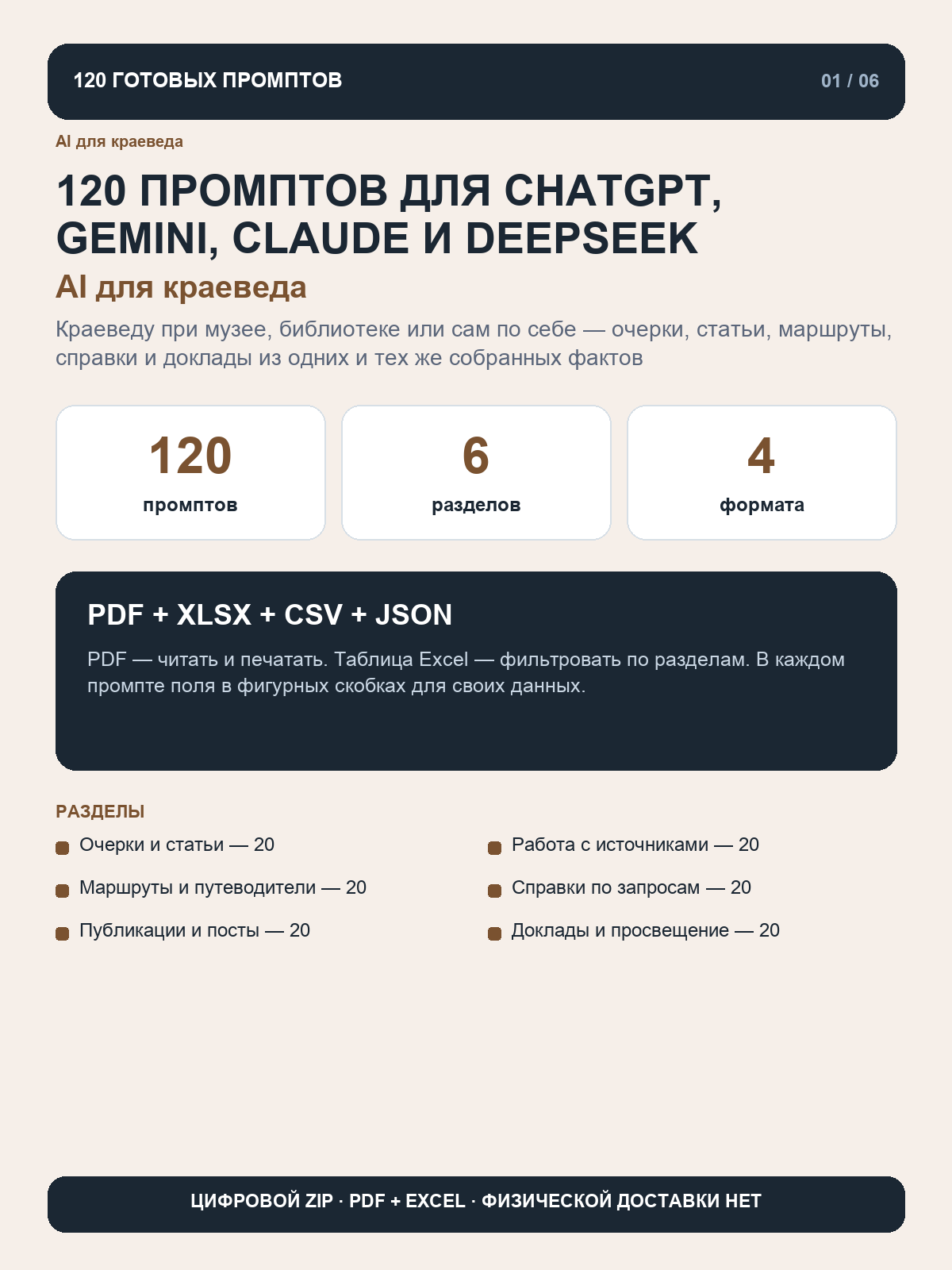 120 ГОТОВЫХ ПРОМПТОВ

01 / 06

AI для краеведа

120 ПРОМПТОВ ДЛЯ CHATGPT, GEMINI, CLAUDE И DEEPSEEK

AI для краеведа

Краеведу при музее, библиотеке или сам по себе — очерки, статьи, маршруты, справки и доклады из одних и тех же собранных фактов

120
промптов

6
разделов

4
формата

PDF + XLSX + CSV + JSON

PDF — читать и печатать. Таблица Excel — фильтровать по разделам. В каждом промпте поля в фигурных скобках для своих данных.

РАЗДЕЛЫ

Очерки и статьи — 20

Маршруты и путеводители — 20

Публикации и посты — 20

Работа с источниками — 20

Справки по запросам — 20

Доклады и просвещение — 20

ЦИФРОВОЙ ZIP · PDF + EXCEL · ФИЗИЧЕСКОЙ ДОСТАВКИ НЕТ